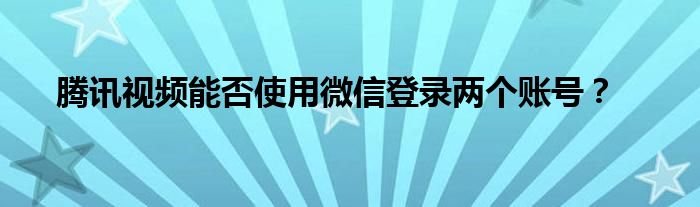 腾讯视频能否使用微信登录两个账号？